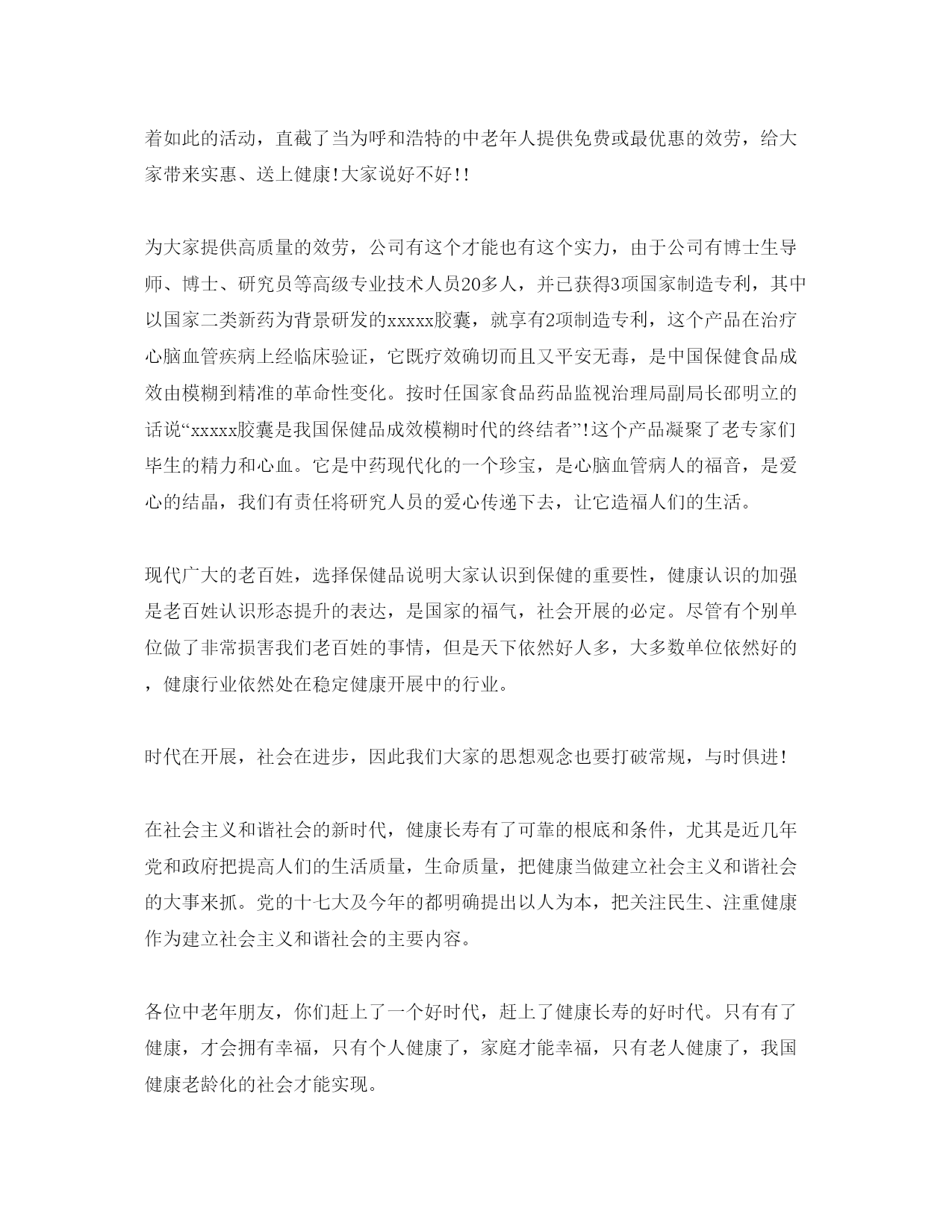 着如此的活动，直截了当为呼和浩特的中老年人提供免费或最优惠的效劳，给大家带来实惠、送上健康!大家说好不好!!

为大家提供高质量的效劳，公司有这个才能也有这个实力，由于公司有博士生导师、博士、研究员等高级专业技术人员20多人，并已获得3项国家制造专利，其中以国家二类新药为背景研发的xxxxx胶囊，就享有2项制造专利，这个产品在治疗心脑血管疾病上经临床验证，它既疗效确切而且又平安无毒，是中国保健食品成效由模糊到精准的革命性变化。按时任国家食品药品监视治理局副局长邵明立的话说“xxxxx胶囊是我国保健品成效模糊时代的终结者”!这个产品凝聚了老专家们毕生的精力和心血。它是中药现代化的一个珍宝，是心脑血管病人的福音，是爱心的结晶，我们有责任将研究人员的爱心传递下去，让它造福人们的生活。

现代广大的老百姓，选择保健品说明大家认识到保健的重要性，健康认识的加强是老百姓认识形态提升的表达，是国家的福气，社会开展的必定。尽管有个别单位做了非常损害我们老百姓的事情，但是天下依然好人多，大多数单位依然好的，健康行业依然处在稳定健康开展中的行业。

时代在开展，社会在进步，因此我们大家的思想观念也要打破常规，与时俱进!

在社会主义和谐社会的新时代，健康长寿有了可靠的根底和条件，尤其是近几年党和政府把提高人们的生活质量，生命质量，把健康当做建立社会主义和谐社会的大事来抓。党的十七大及今年的都明确提出以人为本，把关注民生、注重健康作为建立社会主义和谐社会的主要内容。

各位中老年朋友，你们赶上了一个好时代，赶上了健康长寿的好时代。只有有了健康，才会拥有幸福，只有个人健康了，家庭才能幸福，只有老人健康了，我国健康老龄化的社会才能实现。